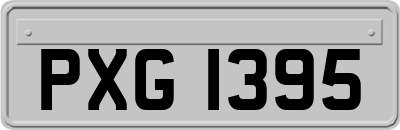 PXG 1395